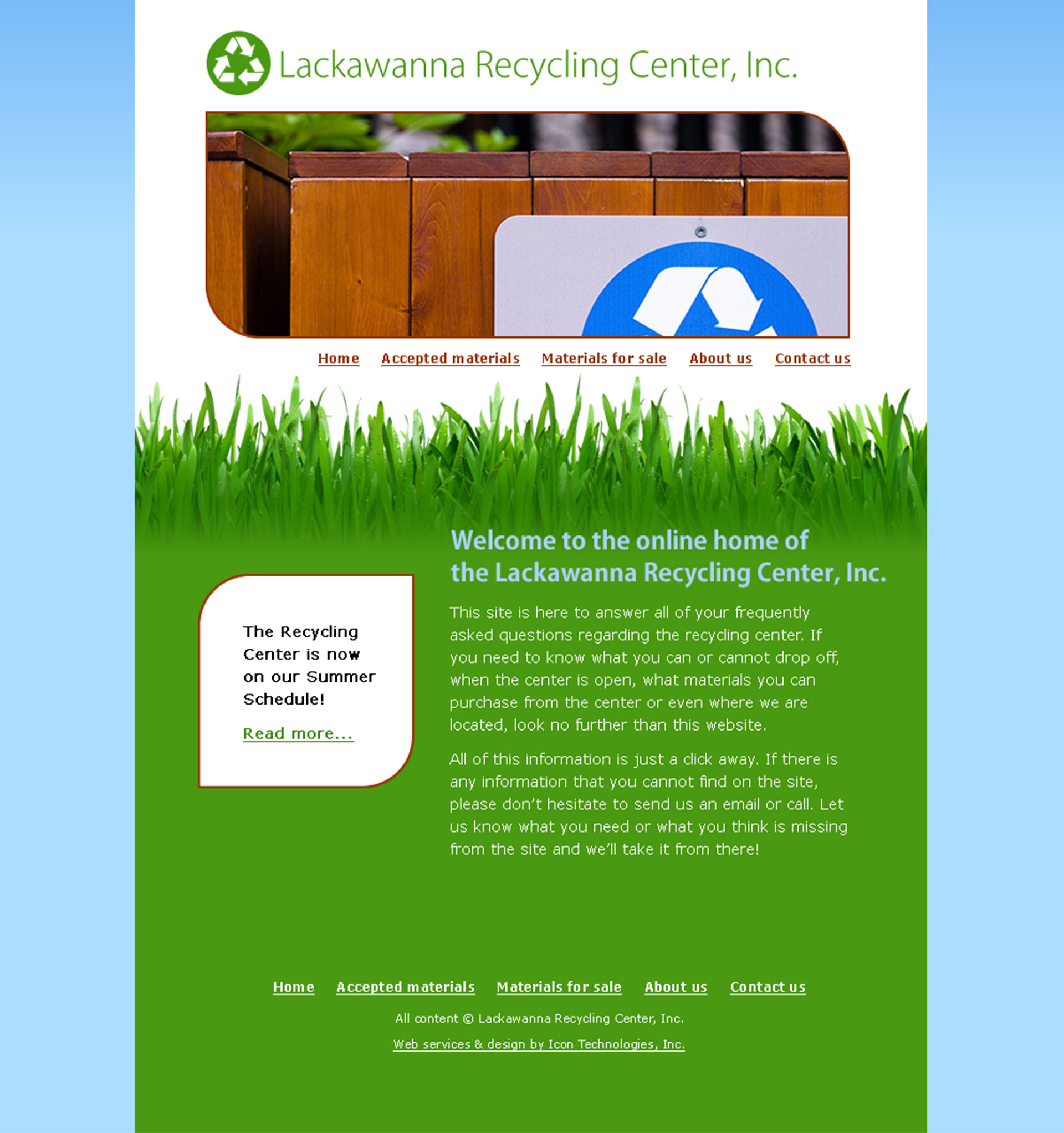 Lackawanna Recycling Center, Inc.

Home Accepted materials Materials for sale About us Contact us

Welcome to the online home of the Lackawanna Recycling Center, Inc.

The Recycling Center is now on our Summer Schedule!

Read more...

This site is here to answer all of your frequently asked questions regarding the recycling center. If you need to know what you can or cannot drop off, when the center is open, what materials you can purchase from the center or even where we are located, look no further than this website.

All of this information is just a click away. If there is any information that you cannot find on the site, please don't hesitate to send us an email or call. Let us know what you need or what you think is missing from the site and we'll take it from there!

Home Accepted materials Materials for sale About us Contact us

All content © Lackawanna Recycling Center, Inc.

Web services & design by Icon Technologies, Inc.